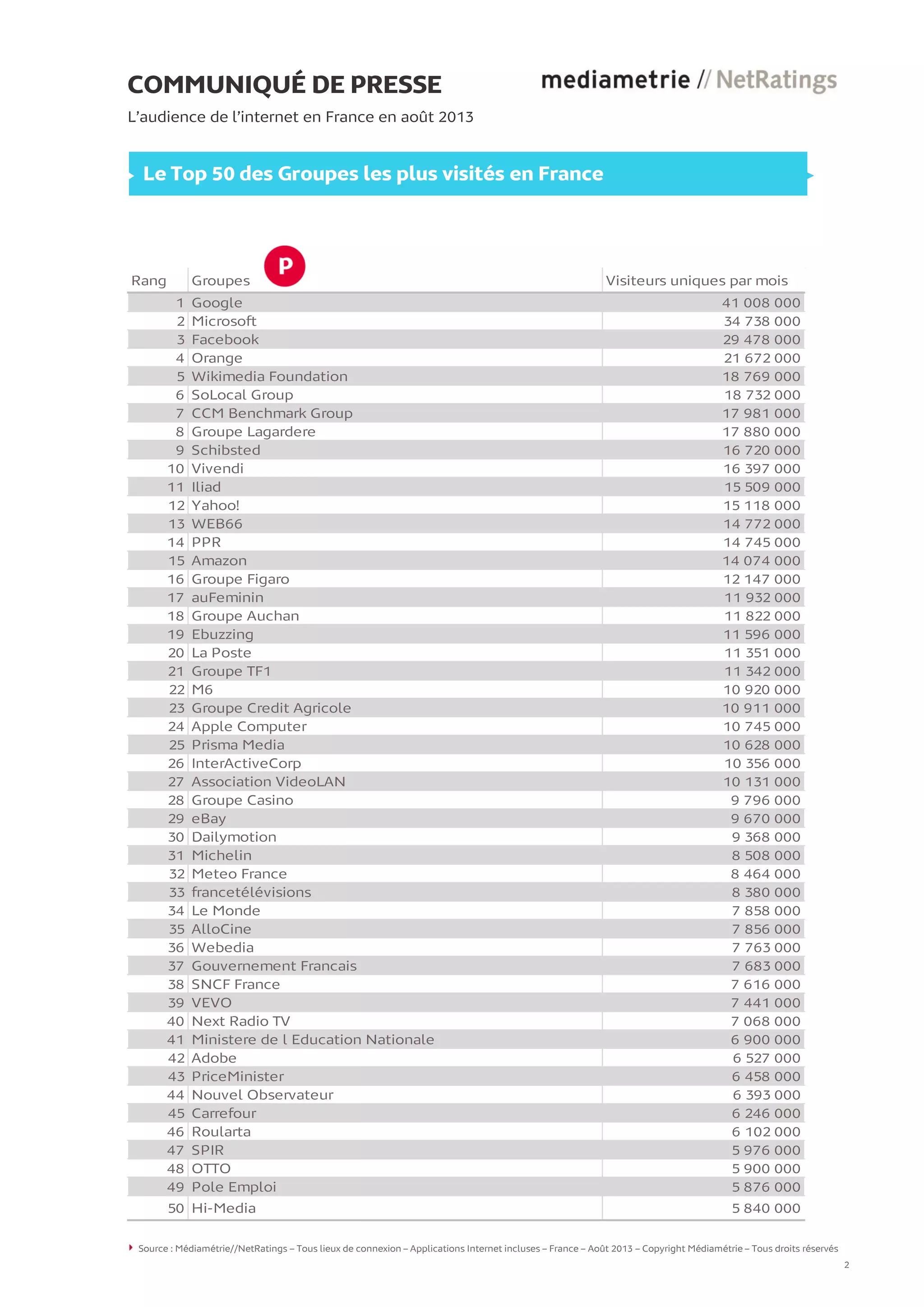 COMMUNIQUÉ DE PRESSE

mediametrie // NetRatings

L'audience de l'internet en France en août 2013

Le Top 50 des Groupes les plus visités en France

P

| Rang | Groupes | Visiteurs uniques par mois |
|---|---|---|
| 1 | Google | 41 008 000 |
| 2 | Microsoft | 34 738 000 |
| 3 | Facebook | 29 478 000 |
| 4 | Orange | 21 672 000 |
| 5 | Wikimedia Foundation | 18 769 000 |
| 6 | SoLocal Group | 18 732 000 |
| 7 | CCM Benchmark Group | 17 981 000 |
| 8 | Groupe Lagardere | 17 880 000 |
| 9 | Schibsted | 16 720 000 |
| 10 | Vivendi | 16 397 000 |
| 11 | Iliad | 15 509 000 |
| 12 | Yahoo! | 15 118 000 |
| 13 | WEB66 | 14 772 000 |
| 14 | PPR | 14 745 000 |
| 15 | Amazon | 14 074 000 |
| 16 | Groupe Figaro | 12 147 000 |
| 17 | auFeminin | 11 932 000 |
| 18 | Groupe Auchan | 11 822 000 |
| 19 | Ebuzzing | 11 596 000 |
| 20 | La Poste | 11 351 000 |
| 21 | Groupe TF1 | 11 342 000 |
| 22 | M6 | 10 920 000 |
| 23 | Groupe Credit Agricole | 10 911 000 |
| 24 | Apple Computer | 10 745 000 |
| 25 | Prisma Media | 10 628 000 |
| 26 | InterActiveCorp | 10 356 000 |
| 27 | Association VideoLAN | 10 131 000 |
| 28 | Groupe Casino | 9 796 000 |
| 29 | eBay | 9 670 000 |
| 30 | Dailymotion | 9 368 000 |
| 31 | Michelin | 8 508 000 |
| 32 | Meteo France | 8 464 000 |
| 33 | francetélévisions | 8 380 000 |
| 34 | Le Monde | 7 858 000 |
| 35 | AlloCine | 7 856 000 |
| 36 | Webedia | 7 763 000 |
| 37 | Gouvernement Francais | 7 683 000 |
| 38 | SNCF France | 7 616 000 |
| 39 | VEVO | 7 441 000 |
| 40 | Next Radio TV | 7 068 000 |
| 41 | Ministere de l Education Nationale | 6 900 000 |
| 42 | Adobe | 6 527 000 |
| 43 | PriceMinister | 6 458 000 |
| 44 | Nouvel Observateur | 6 393 000 |
| 45 | Carrefour | 6 246 000 |
| 46 | Roularta | 6 102 000 |
| 47 | SPIR | 5 976 000 |
| 48 | OTTO | 5 900 000 |
| 49 | Pole Emploi | 5 876 000 |
| 50 | Hi-Media | 5 840 000 |

Source : Médiamétrie//NetRatings – Tous lieux de connexion – Applications Internet incluses – France – Août 2013 – Copyright Médiamétrie – Tous droits réservés

2